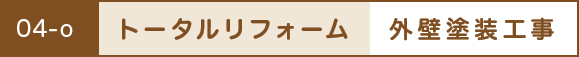 04-o トータルリフォーム 外壁塗装工事